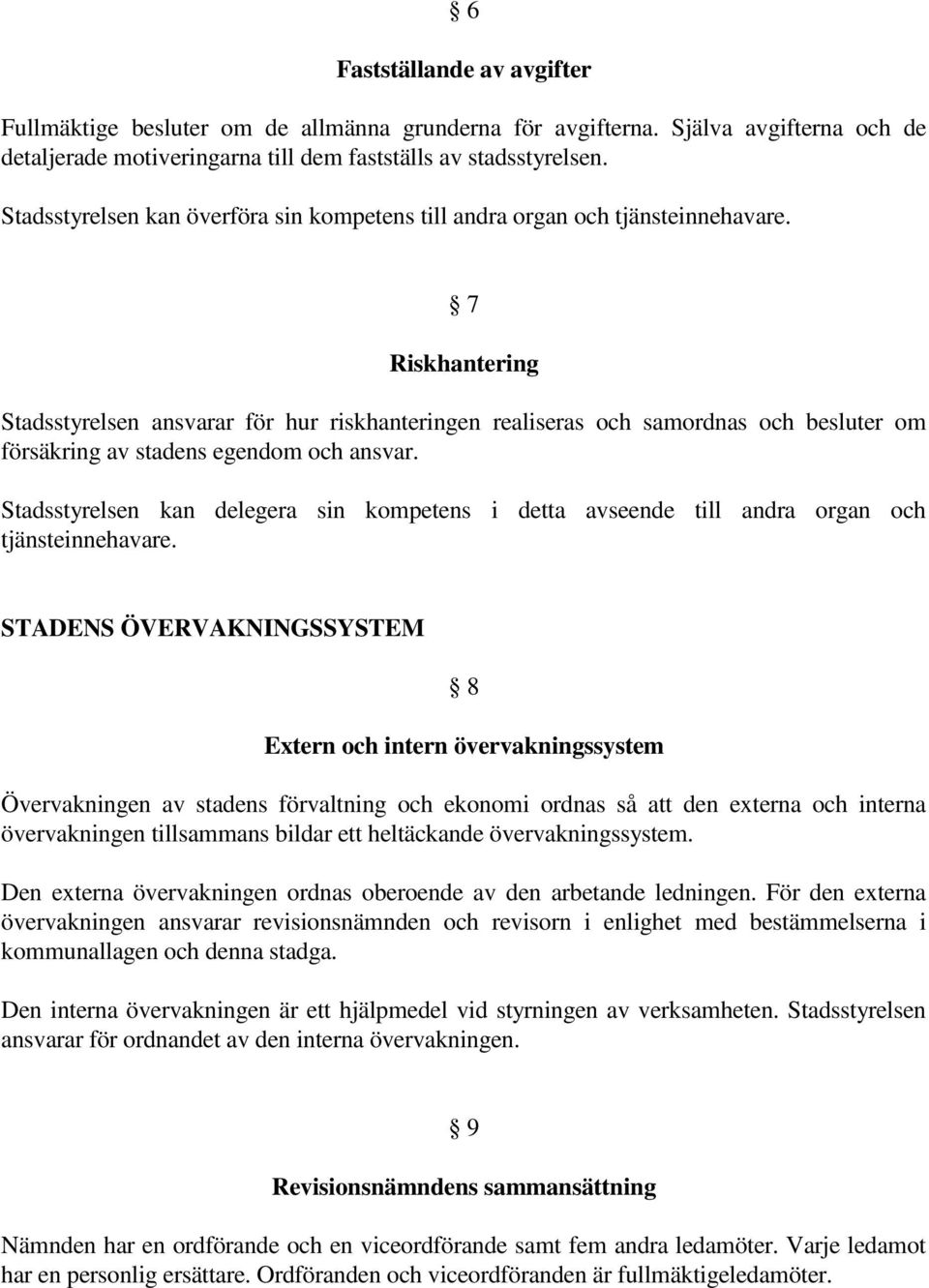 § 6

Fastställande av avgifter

Fullmäktige besluter om de allmänna grunderna för avgifterna. Själva avgifterna och de detaljerade motiveringarna till dem fastställs av stadsstyrelsen.

Stadsstyrelsen kan överföra sin kompetens till andra organ och tjänsteinnehavare.

§ 7

Riskhantering

Stadsstyrelsen ansvarar för hur riskhanteringen realiseras och samordnas och besluter om försäkring av stadens egendom och ansvar.

Stadsstyrelsen kan delegera sin kompetens i detta avseende till andra organ och tjänsteinnehavare.

STADENS ÖVERVAKNINGSSYSTEM

§ 8

Extern och intern övervakningssystem

Övervakningen av stadens förvaltning och ekonomi ordnas så att den externa och interna övervakningen tillsammans bildar ett heltäckande övervakningssystem.

Den externa övervakningen ordnas oberoende av den arbetande ledningen. För den externa övervakningen ansvarar revisionsnämnden och revisorn i enlighet med bestämmelserna i kommunallagen och denna stadga.

Den interna övervakningen är ett hjälpmedel vid styrningen av verksamheten. Stadsstyrelsen ansvarar för ordnandet av den interna övervakningen.

§ 9

Revisionsnämndens sammansättning

Nämnden har en ordförande och en viceordförande samt fem andra ledamöter. Varje ledamot har en personlig ersättare. Ordföranden och viceordföranden är fullmäktigeledamöter.